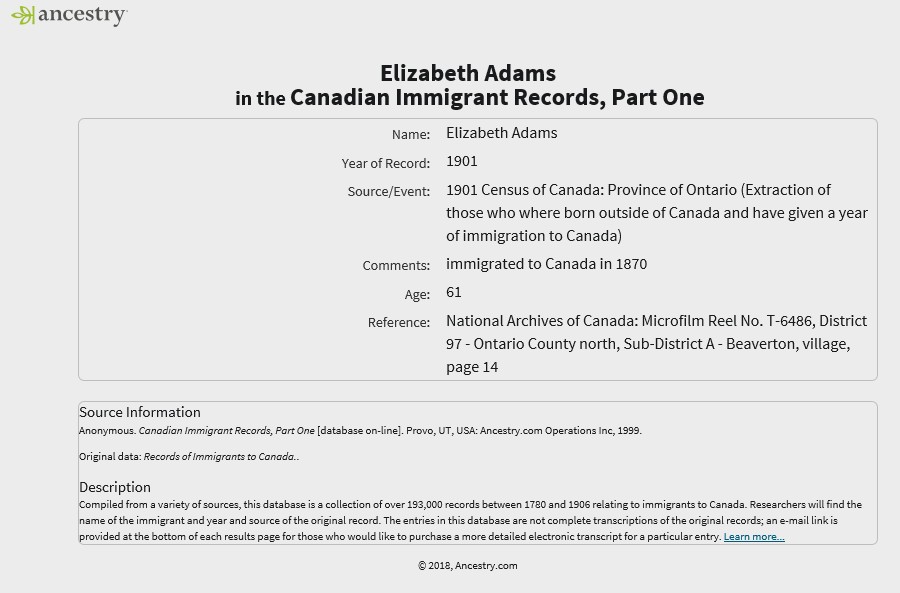 ancestry

Elizabeth Adams
in the Canadian Immigrant Records, Part One

| | |
|---|---|
| Name: | Elizabeth Adams |
| Year of Record: | 1901 |
| Source/Event: | 1901 Census of Canada: Province of Ontario (Extraction of those who where born outside of Canada and have given a year of immigration to Canada) |
| Comments: | immigrated to Canada in 1870 |
| Age: | 61 |
| Reference: | National Archives of Canada: Microfilm Reel No. T-6486, District 97 - Ontario County north, Sub-District A - Beaverton, village, page 14 |

Source Information
Anonymous. Canadian Immigrant Records, Part One [database on-line]. Provo, UT, USA: Ancestry.com Operations Inc, 1999.

Original data: Records of Immigrants to Canada..

Description
Compiled from a variety of sources, this database is a collection of over 193,000 records between 1780 and 1906 relating to immigrants to Canada. Researchers will find the name of the immigrant and year and source of the original record. The entries in this database are not complete transcriptions of the original records; an e-mail link is provided at the bottom of each results page for those who would like to purchase a more detailed electronic transcript for a particular entry. Learn more...

© 2018, Ancestry.com